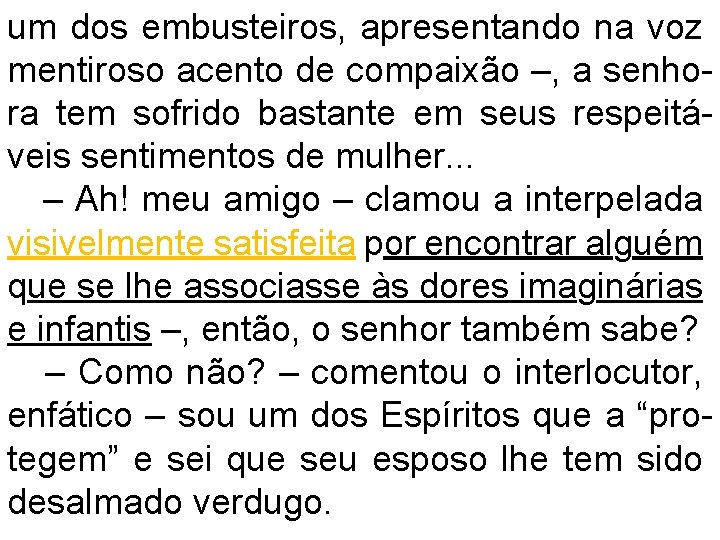 um dos embusteiros, apresentando na voz mentiroso acento de compaixão –, a senhora tem sofrido bastante em seus respeitáveis sentimentos de mulher...

– Ah! meu amigo – clamou a interpelada visivelmente satisfeita por encontrar alguém que se lhe associasse às dores imaginárias e infantis –, então, o senhor também sabe?

– Como não? – comentou o interlocutor, enfático – sou um dos Espíritos que a “protegem” e sei que seu esposo lhe tem sido desalmado verdugo.